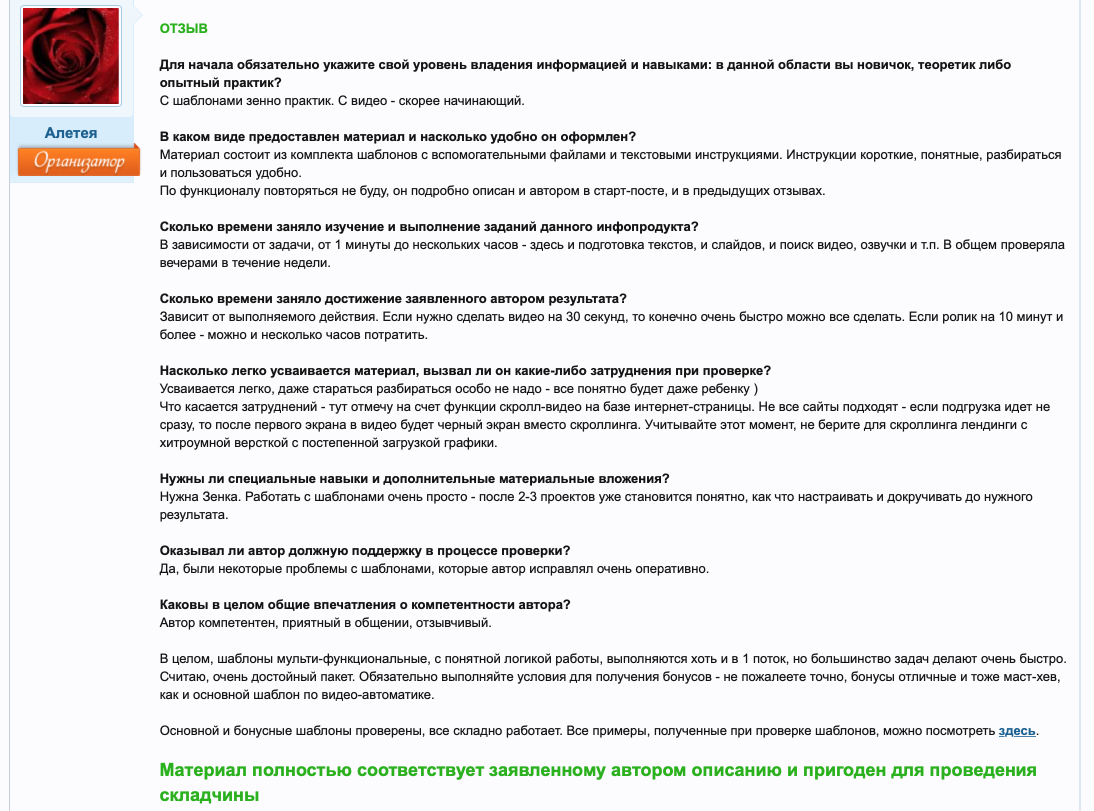 Алетея
Организатор

ОТЗЫВ

Для начала обязательно укажите свой уровень владения информацией и навыками: в данной области вы новичок, теоретик либо опытный практик?
С шаблонами зенно практик. С видео - скорее начинающий.

В каком виде предоставлен материал и насколько удобно он оформлен?
Материал состоит из комплекта шаблонов с вспомогательными файлами и текстовыми инструкциями. Инструкции короткие, понятные, разбираться и пользоваться удобно.
По функционалу повторяться не буду, он подробно описан и автором в старт-посте, и в предыдущих отзывах.

Сколько времени заняло изучение и выполнение заданий данного инфопродукта?
В зависимости от задачи, от 1 минуты до нескольких часов - здесь и подготовка текстов, и слайдов, и поиск видео, озвучки и т.п. В общем проверяла вечерами в течение недели.

Сколько времени заняло достижение заявленного автором результата?
Зависит от выполняемого действия. Если нужно сделать видео на 30 секунд, то конечно очень быстро можно все сделать. Если ролик на 10 минут и более - можно и несколько часов потратить.

Насколько легко усваивается материал, вызвал ли он какие-либо затруднения при проверке?
Усваивается легко, даже стараться разбираться особо не надо - все понятно будет даже ребенку )
Что касается затруднений - тут отмечу на счет функции скролл-видео на базе интернет-страницы. Не все сайты подходят - если подгрузка идет не сразу, то после первого экрана в видео будет черный экран вместо скроллинга. Учитывайте этот момент, не берите для скроллинга лендинги с хитроумной версткой с постепенной загрузкой графики.

Нужны ли специальные навыки и дополнительные материальные вложения?
Нужна Зенка. Работать с шаблонами очень просто - после 2-3 проектов уже становится понятно, как что настраивать и докручивать до нужного результата.

Оказывал ли автор должную поддержку в процессе проверки?
Да, были некоторые проблемы с шаблонами, которые автор исправлял очень оперативно.

Каковы в целом общие впечатления о компетентности автора?
Автор компетентен, приятный в общении, отзывчивый.

В целом, шаблоны мульти-функциональные, с понятной логикой работы, выполняются хоть и в 1 поток, но большинство задач делают очень быстро. Считаю, очень достойный пакет. Обязательно выполняйте условия для получения бонусов - не пожалеете точно, бонусы отличные и тоже маст-хев, как и основной шаблон по видео-автоматике.

Основной и бонусные шаблоны проверены, все складно работает. Все примеры, полученные при проверке шаблонов, можно посмотреть здесь.

Материал полностью соответствует заявленному автором описанию и пригоден для проведения складчины